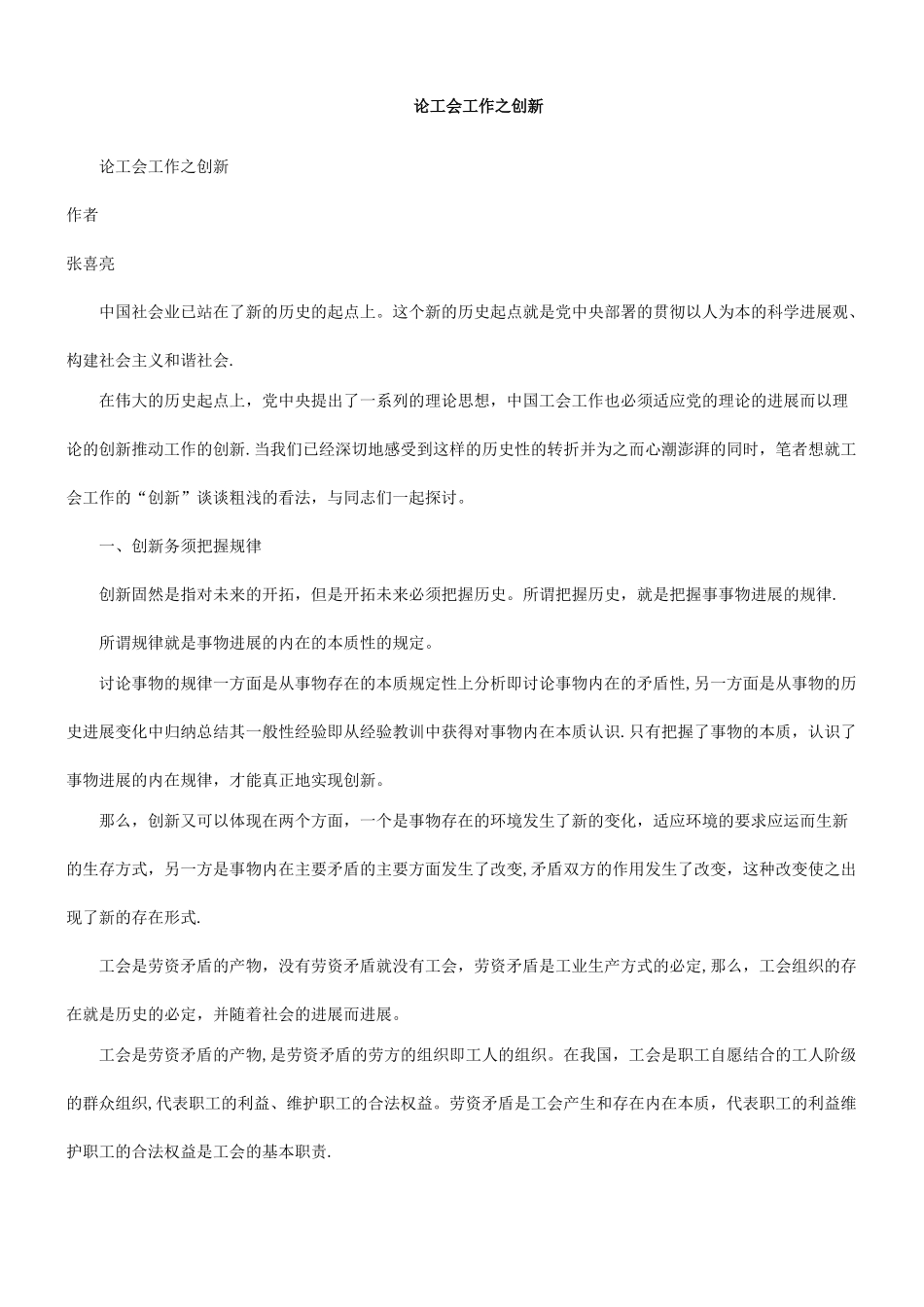 论工会工作之创新

论工会工作之创新

作者

张喜亮

中国社会业已站在了新的历史的起点上。这个新的历史起点就是党中央部署的贯彻以人为本的科学进展观、构建社会主义和谐社会.

在伟大的历史起点上，党中央提出了一系列的理论思想，中国工会工作也必须适应党的理论的进展而以理论的创新推动工作的创新.当我们已经深切地感受到这样的历史性的转折并为之而心潮澎湃的同时，笔者想就工会工作的“创新”谈谈粗浅的看法，与同志们一起探讨。

一、创新务须把握规律

创新固然是指对未来的开拓，但是开拓未来必须把握历史。所谓把握历史，就是把握事事物进展的规律.

所谓规律就是事物进展的内在的本质性的规定。

讨论事物的规律一方面是从事物存在的本质规定性上分析即讨论事物内在的矛盾性,另一方面是从事物的历史进展变化中归纳总结其一般性经验即从经验教训中获得对事物内在本质认识.只有把握了事物的本质，认识了事物进展的内在规律，才能真正地实现创新。

那么，创新又可以体现在两个方面，一个是事物存在的环境发生了新的变化，适应环境的要求应运而生新的生存方式，另一方是事物内在主要矛盾的主要方面发生了改变,矛盾双方的作用发生了改变，这种改变使之出现了新的存在形式.

工会是劳资矛盾的产物，没有劳资矛盾就没有工会，劳资矛盾是工业生产方式的必定,那么，工会组织的存在就是历史的必定，并随着社会的进展而进展。

工会是劳资矛盾的产物,是劳资矛盾的劳方的组织即工人的组织。在我国，工会是职工自愿结合的工人阶级的群众组织,代表职工的利益、维护职工的合法权益。劳资矛盾是工会产生和存在内在本质，代表职工的利益维护职工的合法权益是工会的基本职责.